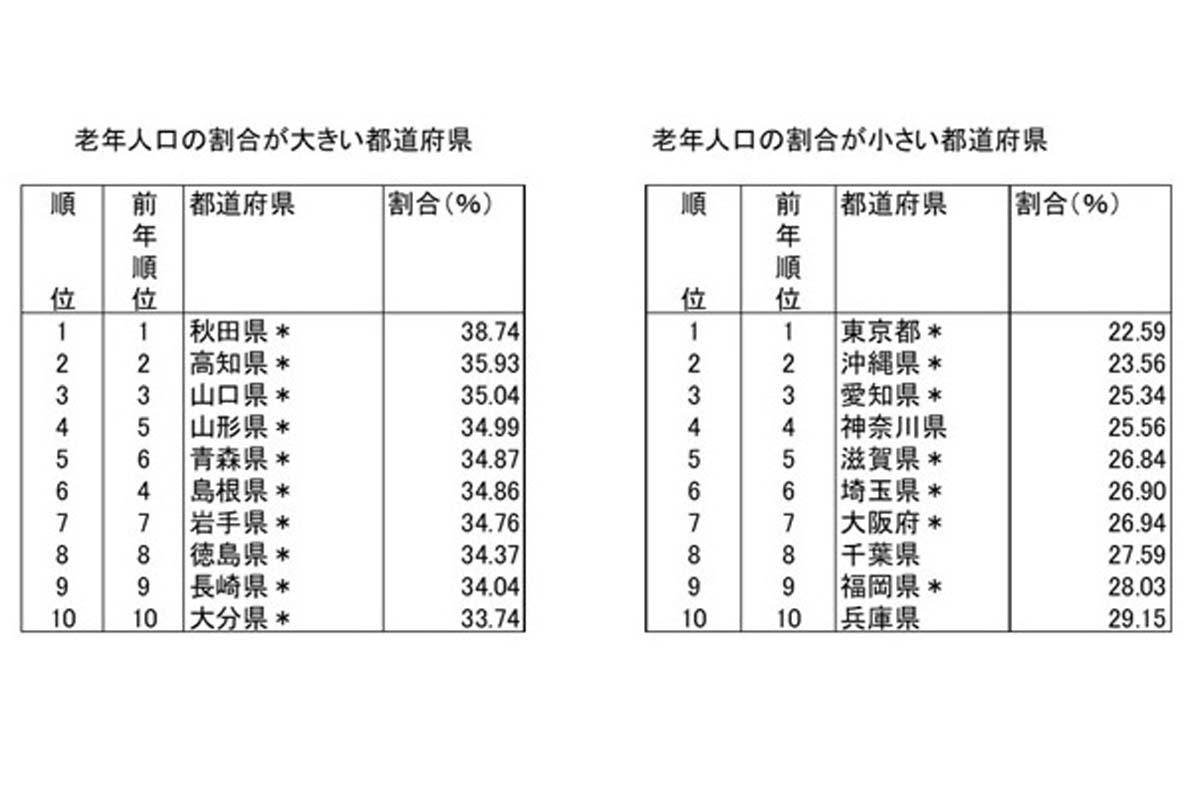 老年人口の割合が大きい都道府県

| 順位 | 前年順位 | 都道府県 | 割合（%） |
|---|---|---|---|
| 1 | 1 | 秋田県＊ | 38.74 |
| 2 | 2 | 高知県＊ | 35.93 |
| 3 | 3 | 山口県＊ | 35.04 |
| 4 | 5 | 山形県＊ | 34.99 |
| 5 | 6 | 青森県＊ | 34.87 |
| 6 | 4 | 島根県＊ | 34.86 |
| 7 | 7 | 岩手県＊ | 34.76 |
| 8 | 8 | 徳島県＊ | 34.37 |
| 9 | 9 | 長崎県＊ | 34.04 |
| 10 | 10 | 大分県＊ | 33.74 |

老年人口の割合が小さい都道府県

| 順位 | 前年順位 | 都道府県 | 割合（%） |
|---|---|---|---|
| 1 | 1 | 東京都＊ | 22.59 |
| 2 | 2 | 沖縄県＊ | 23.56 |
| 3 | 3 | 愛知県＊ | 25.34 |
| 4 | 4 | 神奈川県 | 25.56 |
| 5 | 5 | 滋賀県＊ | 26.84 |
| 6 | 6 | 埼玉県＊ | 26.90 |
| 7 | 7 | 大阪府＊ | 26.94 |
| 8 | 8 | 千葉県 | 27.59 |
| 9 | 9 | 福岡県＊ | 28.03 |
| 10 | 10 | 兵庫県 | 29.15 |